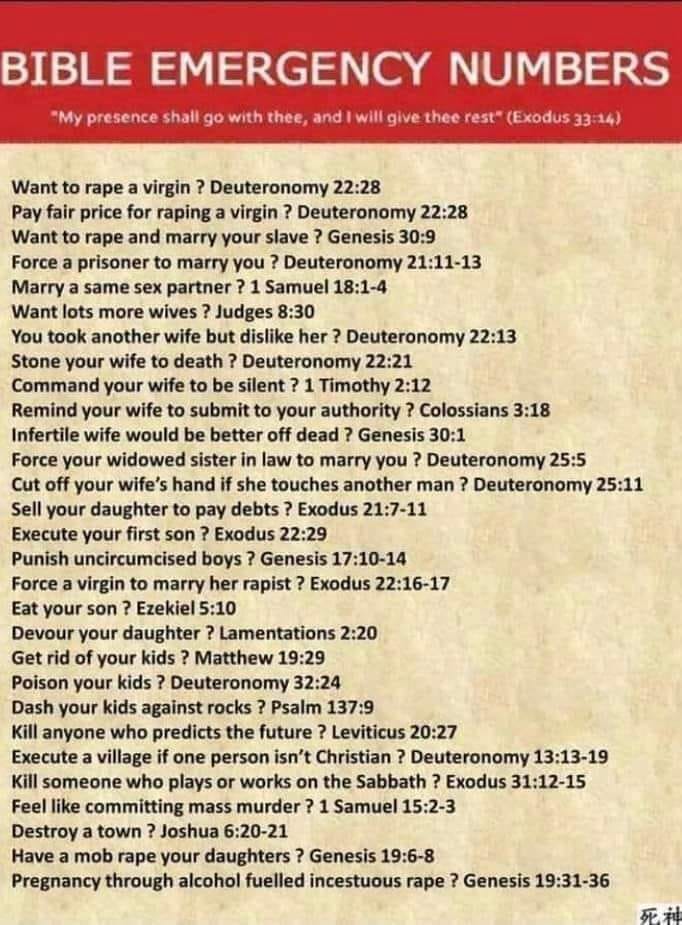 BIBLE EMERGENCY NUMBERS

"My presence shall go with thee, and I will give thee rest" (Exodus 33:14)

Want to rape a virgin ? Deuteronomy 22:28
Pay fair price for raping a virgin ? Deuteronomy 22:28
Want to rape and marry your slave ? Genesis 30:9
Force a prisoner to marry you ? Deuteronomy 21:11-13
Marry a same sex partner ? 1 Samuel 18:1-4
Want lots more wives ? Judges 8:30
You took another wife but dislike her ? Deuteronomy 22:13
Stone your wife to death ? Deuteronomy 22:21
Command your wife to be silent ? 1 Timothy 2:12
Remind your wife to submit to your authority ? Colossians 3:18
Infertile wife would be better off dead ? Genesis 30:1
Force your widowed sister in law to marry you ? Deuteronomy 25:5
Cut off your wife's hand if she touches another man ? Deuteronomy 25:11
Sell your daughter to pay debts ? Exodus 21:7-11
Execute your first son ? Exodus 22:29
Punish uncircumcised boys ? Genesis 17:10-14
Force a virgin to marry her rapist ? Exodus 22:16-17
Eat your son ? Ezekiel 5:10
Devour your daughter ? Lamentations 2:20
Get rid of your kids ? Matthew 19:29
Poison your kids ? Deuteronomy 32:24
Dash your kids against rocks ? Psalm 137:9
Kill anyone who predicts the future ? Leviticus 20:27
Execute a village if one person isn't Christian ? Deuteronomy 13:13-19
Kill someone who plays or works on the Sabbath ? Exodus 31:12-15
Feel like committing mass murder ? 1 Samuel 15:2-3
Destroy a town ? Joshua 6:20-21
Have a mob rape your daughters ? Genesis 19:6-8
Pregnancy through alcohol fuelled incestuous rape ? Genesis 19:31-36

死神